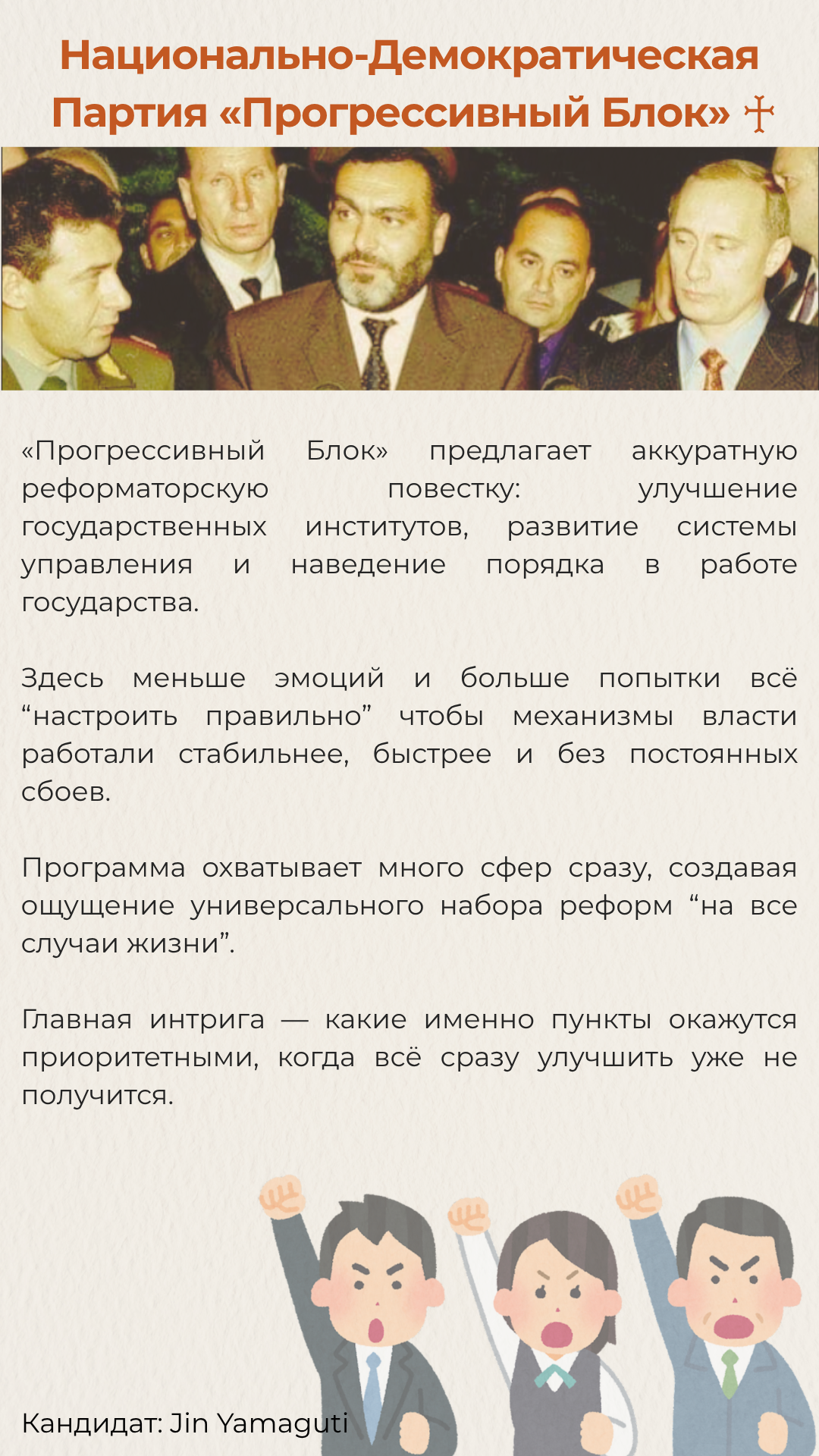 Национально-Демократическая Партия «Прогрессивный Блок» ☩

«Прогрессивный Блок» предлагает аккуратную реформаторскую повестку: улучшение государственных институтов, развитие системы управления и наведение порядка в работе государства.

Здесь меньше эмоций и больше попытки всё “настроить правильно” чтобы механизмы власти работали стабильнее, быстрее и без постоянных сбоев.

Программа охватывает много сфер сразу, создавая ощущение универсального набора реформ “на все случаи жизни”.

Главная интрига — какие именно пункты окажутся приоритетными, когда всё сразу улучшить уже не получится.

Кандидат: Jin Yamaguti